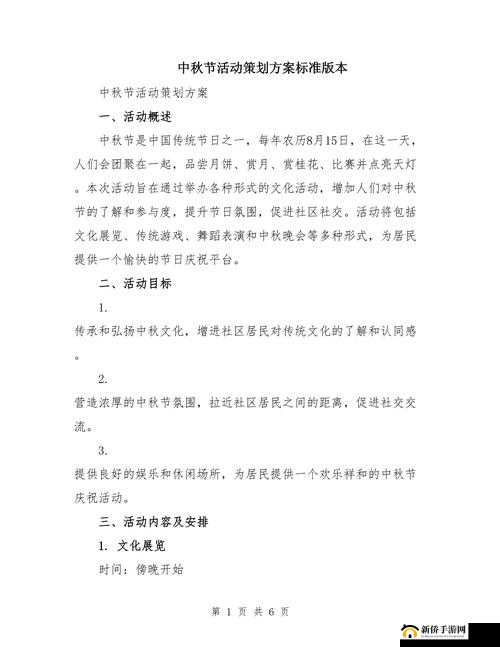 中秋节活动策划方案标准版本

中秋节活动策划方案

一、活动概述

中秋节是中国传统节日之一，每年农历8月15日，在这一天，人们会团聚在一起，品尝月饼、赏月、赏桂花、比赛并点亮天灯。本次活动旨在通过举办各种形式的文化活动，增加人们对中秋节的了解和参与度，提升节日氛围，促进社区社交。活动将包括文化展览、传统游戏、舞蹈表演和中秋晚会等多种形式，为居民提供一个愉快的节日庆祝平台。

二、活动目标

1.

传承和弘扬中秋文化，增进社区居民对传统文化的了解和认同感。

2.

营造浓厚的中秋节氛围，拉近社区居民之间的距离，促进社交交流。

3.

提供良好的娱乐和休闲场所，为居民提供一个欢乐祥和的中秋节庆祝活动。

三、活动内容及安排

1. 文化展览

时间：傍晚开始

第 1 页 共 6 页

新侨手游网